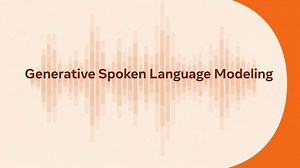 Generative Spoken Language Modeling